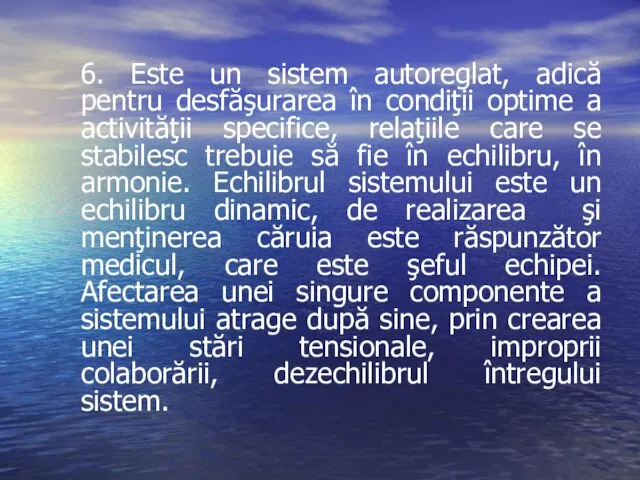 6. Este un sistem autoreglat, adică pentru desfăşurarea în condiţii optime a activităţii specifice, relaţiile care se stabilesc trebuie să fie în echilibru, în armonie. Echilibrul sistemului este un echilibru dinamic, de realizarea şi menţinerea căruia este răspunzător medicul, care este şeful echipei. Afectarea unei singure componente a sistemului atrage după sine, prin crearea unei stări tensionale, improprii colaborării, dezechilibrul întregului sistem.